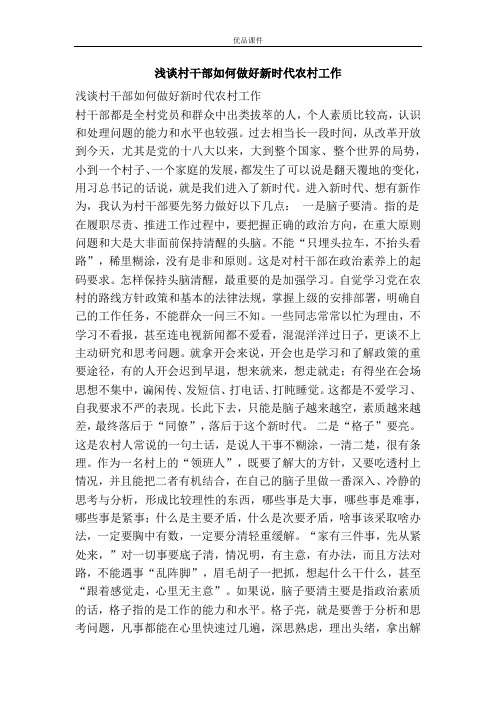 优品课件

浅谈村干部如何做好新时代农村工作

浅谈村干部如何做好新时代农村工作

村干部都是全村党员和群众中出类拔萃的人，个人素质比较高，认识和处理问题的能力和水平也较强。过去相当长一段时间，从改革开放到今天，尤其是党的十八大以来，大到整个国家、整个世界的局势，小到一个村子、一个家庭的发展，都发生了可以说是翻天覆地的变化，用习总书记的话说，就是我们进入了新时代。进入新时代、想有新作为，我认为村干部要先努力做好以下几点：  一是脑子要清。指的是在履职尽责、推进工作过程中，要把握正确的政治方向，在重大原则问题和大是大非面前保持清醒的头脑。不能“只埋头拉车，不抬头看路”，稀里糊涂，没有是非和原则。这是对村干部在政治素养上的起码要求。怎样保持头脑清醒，最重要的是加强学习。自觉学习党在农村的路线方针政策和基本的法律法规，掌握上级的安排部署，明确自己的工作任务，不能群众一问三不知。一些同志常常以忙为理由，不学习不看报，甚至连电视新闻都不爱看，混混洋洋过日子，更谈不上主动研究和思考问题。就拿开会来说，开会也是学习和了解政策的重要途径，有的人开会迟到早退，想来就来，想走就走；有得坐在会场思想不集中，谝闲传、发短信、打电话、打盹睡觉。这都是不爱学习、自我要求不严的表现。长此下去，只能是脑子越来越空，素质越来越差，最终落后于“同僚”，落后于这个新时代。  二是“格子”要亮。这是农村人常说的一句土话，是说人干事不糊涂，一清二楚，很有条理。作为一名村上的“领班人”，既要了解大的方针，又要吃透村上情况，并且能把二者有机结合，在自己的脑子里做一番深入、冷静的思考与分析，形成比较理性的东西，哪些事是大事，哪些事是难事，哪些事是紧事；什么是主要矛盾，什么是次要矛盾，啥事该采取啥办法，一定要胸中有数，一定要分清轻重缓解。“家有三件事，先从紧处来，”对一切事要底子清，情况明，有主意，有办法，而且方法对路，不能遇事“乱阵脚”，眉毛胡子一把抓，想起什么干什么，甚至“跟着感觉走，心里无主意”。如果说，脑子要清主要是指政治素质的话，格子指的是工作的能力和水平。格子亮，就是要善于分析和思考问题，凡事都能在心里快速过几遍，深思熟虑，理出头绪，拿出解